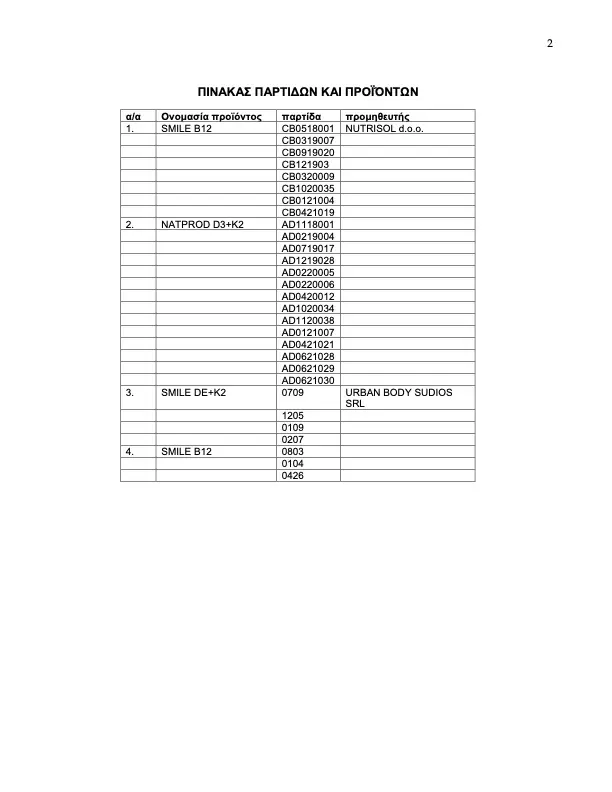 2

ΠΙΝΑΚΑΣ ΠΑΡΤΙΔΩΝ ΚΑΙ ΠΡΟΪΟΝΤΩΝ

| α/α | Ονομασία προϊόντος | παρτίδα | προμηθευτής |
|---|---|---|---|
| 1. | SMILE B12 | CB0518001 | NUTRISOL d.o.o. |
| | | CB0319007 | |
| | | CB0919020 | |
| | | CB121903 | |
| | | CB0320009 | |
| | | CB1020035 | |
| | | CB0121004 | |
| | | CB0421019 | |
| 2. | NATPROD D3+K2 | AD1118001 | |
| | | AD0219004 | |
| | | AD0719017 | |
| | | AD1219028 | |
| | | AD0220005 | |
| | | AD0220006 | |
| | | AD0420012 | |
| | | AD1020034 | |
| | | AD1120038 | |
| | | AD0121007 | |
| | | AD0421021 | |
| | | AD0621028 | |
| | | AD0621029 | |
| | | AD0621030 | |
| 3. | SMILE DE+K2 | 0709 | URBAN BODY SUDIOS SRL |
| | | 1205 | |
| | | 0109 | |
| | | 0207 | |
| 4. | SMILE B12 | 0803 | |
| | | 0104 | |
| | | 0426 | |